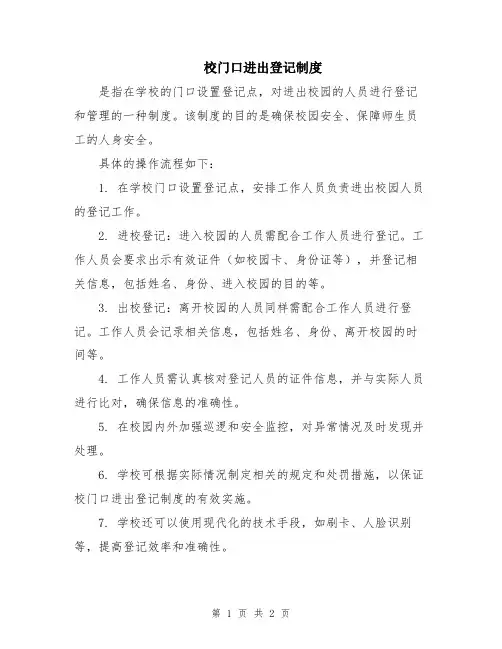 校门口进出登记制度

是指在学校的门口设置登记点，对进出校园的人员进行登记和管理的一种制度。该制度的目的是确保校园安全、保障师生员工的人身安全。

具体的操作流程如下：

1. 在学校门口设置登记点，安排工作人员负责进出校园人员的登记工作。

2. 进校登记：进入校园的人员需配合工作人员进行登记。工作人员会要求出示有效证件（如校园卡、身份证等），并登记相关信息，包括姓名、身份、进入校园的目的等。

3. 出校登记：离开校园的人员同样需配合工作人员进行登记。工作人员会记录相关信息，包括姓名、身份、离开校园的时间等。

4. 工作人员需认真核对登记人员的证件信息，并与实际人员进行比对，确保信息的准确性。

5. 在校园内外加强巡逻和安全监控，对异常情况及时发现并处理。

6. 学校可根据实际情况制定相关的规定和处罚措施，以保证校门口进出登记制度的有效实施。

7. 学校还可以使用现代化的技术手段，如刷卡、人脸识别等，提高登记效率和准确性。

第 1 页 共 2 页